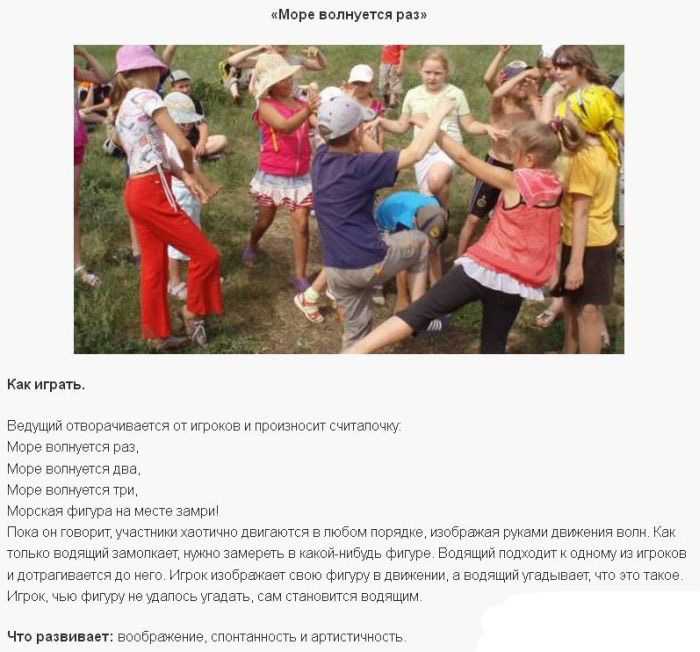 «Море волнуется раз»

Как играть.

Ведущий отворачивается от игроков и произносит считалочку:
Море волнуется раз,
Море волнуется два,
Море волнуется три,
Морская фигура на месте замри!

Пока он говорит, участники хаотично двигаются в любом порядке, изображая руками движения волн. Как только водящий замолкает, нужно замереть в какой-нибудь фигуре. Водящий подходит к одному из игроков и дотрагивается до него. Игрок изображает свою фигуру в движении, а водящий угадывает, что это такое. Игрок, чью фигуру не удалось угадать, сам становится водящим.

Что развивает: воображение, спонтанность и артистичность.